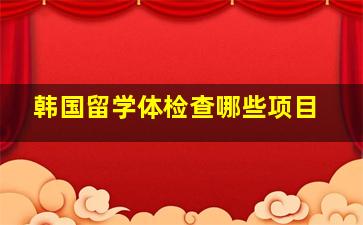 韩国留学体检查哪些项目